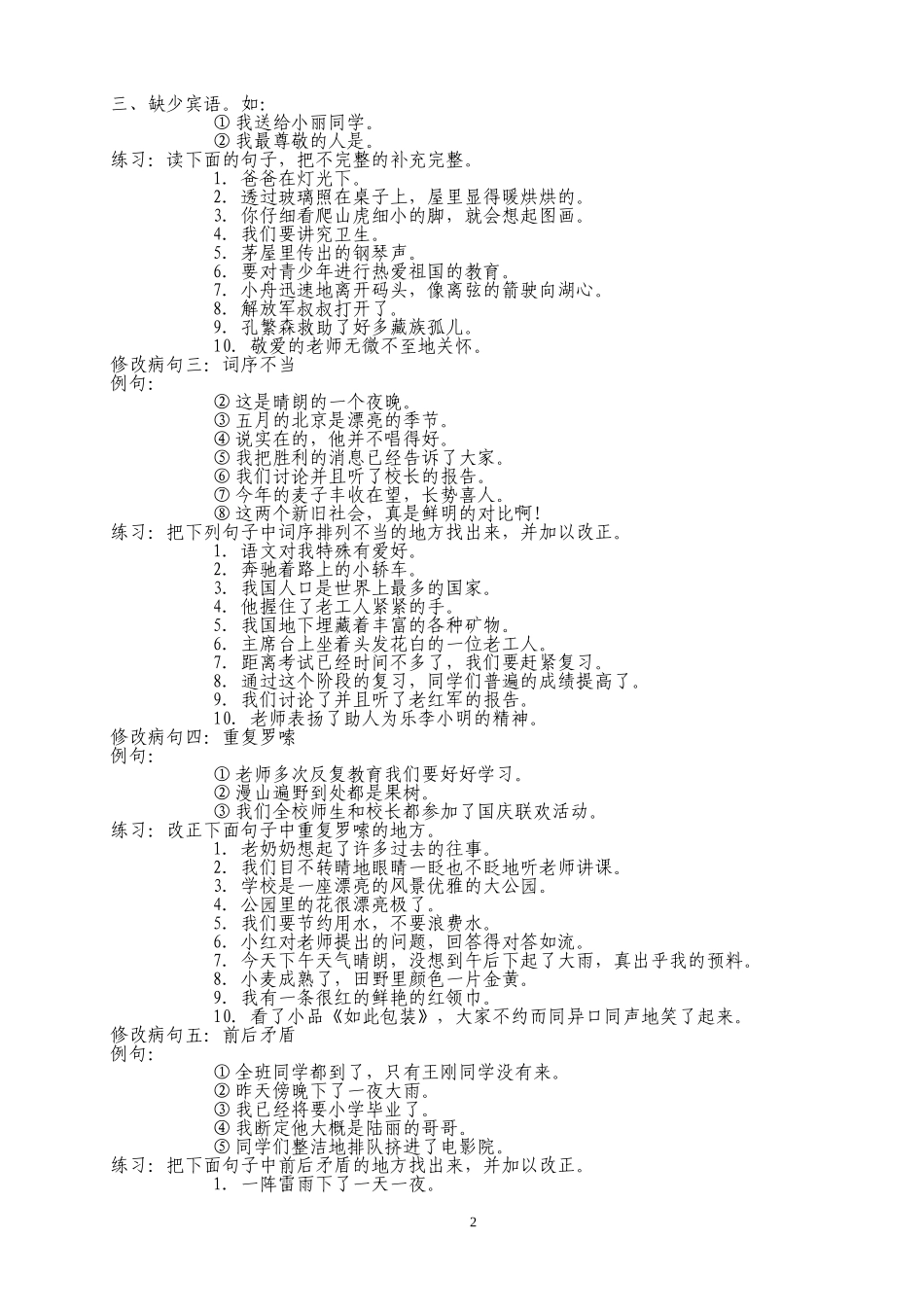 三、缺少宾语。如：
① 我送给小丽同学。
② 我最尊敬的人是。
练习：读下面的句子，把不完整的补充完整。
1. 爸爸在灯光下。
2. 透过玻璃照在桌子上，屋里显得暖烘烘的。
3. 你仔细看爬山虎细小的脚，就会想起图画。
4. 我们要讲究卫生。
5. 茅屋里传出的钢琴声。
6. 要对青少年进行热爱祖国的教育。
7. 小舟迅速地离开码头，像离弦的箭驶向湖心。
8. 解放军叔叔打开了。
9. 孔繁森救助了好多藏族孤儿。
10. 敬爱的老师无微不至地关怀。
修改病句三：词序不当
例句：
② 这是晴朗的一个夜晚。
③ 五月的北京是漂亮的季节。
④ 说实在的，他并不唱得好。
⑤ 我把胜利的消息已经告诉了大家。
⑥ 我们讨论并且听了校长的报告。
⑦ 今年的麦子丰收在望，长势喜人。
⑧ 这两个新旧社会，真是鲜明的对比啊！
练习：把下列句子中词序排列不当的地方找出来，并加以改正。
1. 语文对我特殊有爱好。
2. 奔驰着路上的小轿车。
3. 我国人口是世界上最多的国家。
4. 他握住了老工人紧紧的手。
5. 我国地下埋藏着丰富的各种矿物。
6. 主席台上坐着头发花白的一位老工人。
7. 距离考试已经时间不多了，我们要赶紧复习。
8. 通过这个阶段的复习，同学们普遍的成绩提高了。
9. 我们讨论了并且听了老红军的报告。
10. 老师表扬了助人为乐李小明的精神。
修改病句四：重复罗嗦
例句：
① 老师多次反复教育我们要好好学习。
② 漫山遍野到处都是果树。
③ 我们全校师生和校长都参加了国庆联欢活动。
练习：改正下面句子中重复罗嗦的地方。
1. 老奶奶想起了许多过去的往事。
2. 我们目不转睛地眼睛一眨也不眨地听老师讲课。
3. 学校是一座漂亮的风景优雅的大公园。
4. 公园里的花很漂亮极了。
5. 我们要节约用水，不要浪费水。
6. 小红对老师提出的问题，回答得对答如流。
7. 今天下午天气晴朗，没想到午后下起了大雨，真出乎我的预料。
8. 小麦成熟了，田野里颜色一片金黄。
9. 我有一条很红的鲜艳的红领巾。
10. 看了小品《如此包装》，大家不约而同异口同声地笑了起来。
修改病句五：前后矛盾
例句：
① 全班同学都到了，只有王刚同学没有来。
② 昨天傍晚下了一夜大雨。
③ 我已经将要小学毕业了。
④ 我断定他大概是陆丽的哥哥。
⑤ 同学们整洁地排队挤进了电影院。
练习：把下面句子中前后矛盾的地方找出来，并加以改正。
1. 一阵雷雨下了一天一夜。

2